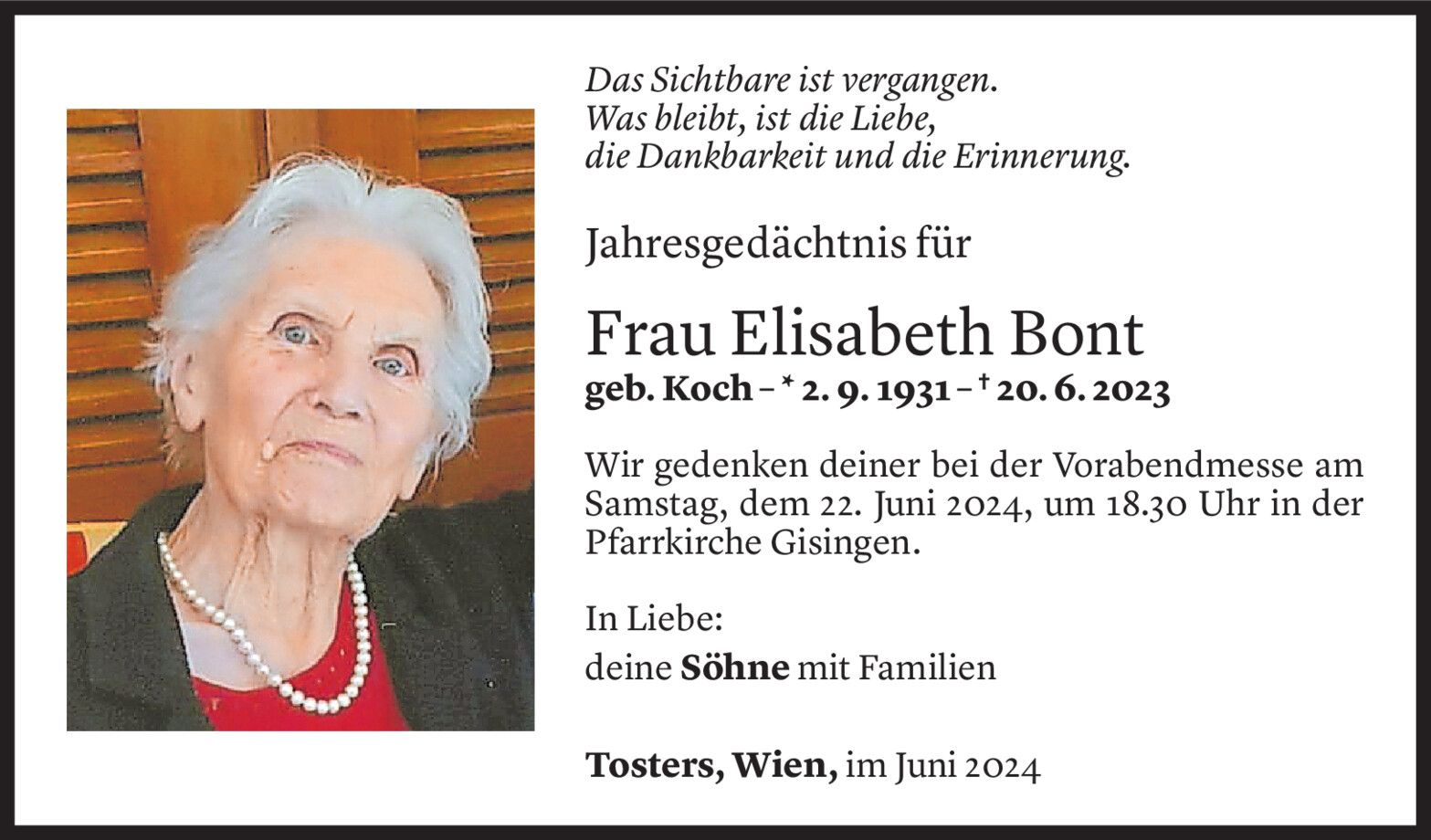 Das Sichtbare ist vergangen.
Was bleibt, ist die Liebe,
die Dankbarkeit und die Erinnerung.

Jahresgedächtnis für

Frau Elisabeth Bont
geb. Koch – * 2. 9. 1931 – † 20. 6. 2023

Wir gedenken deiner bei der Vorabendmesse am Samstag, dem 22. Juni 2024, um 18.30 Uhr in der Pfarrkirche Gisingen.

In Liebe:
deine Söhne mit Familien

Tosters, Wien, im Juni 2024